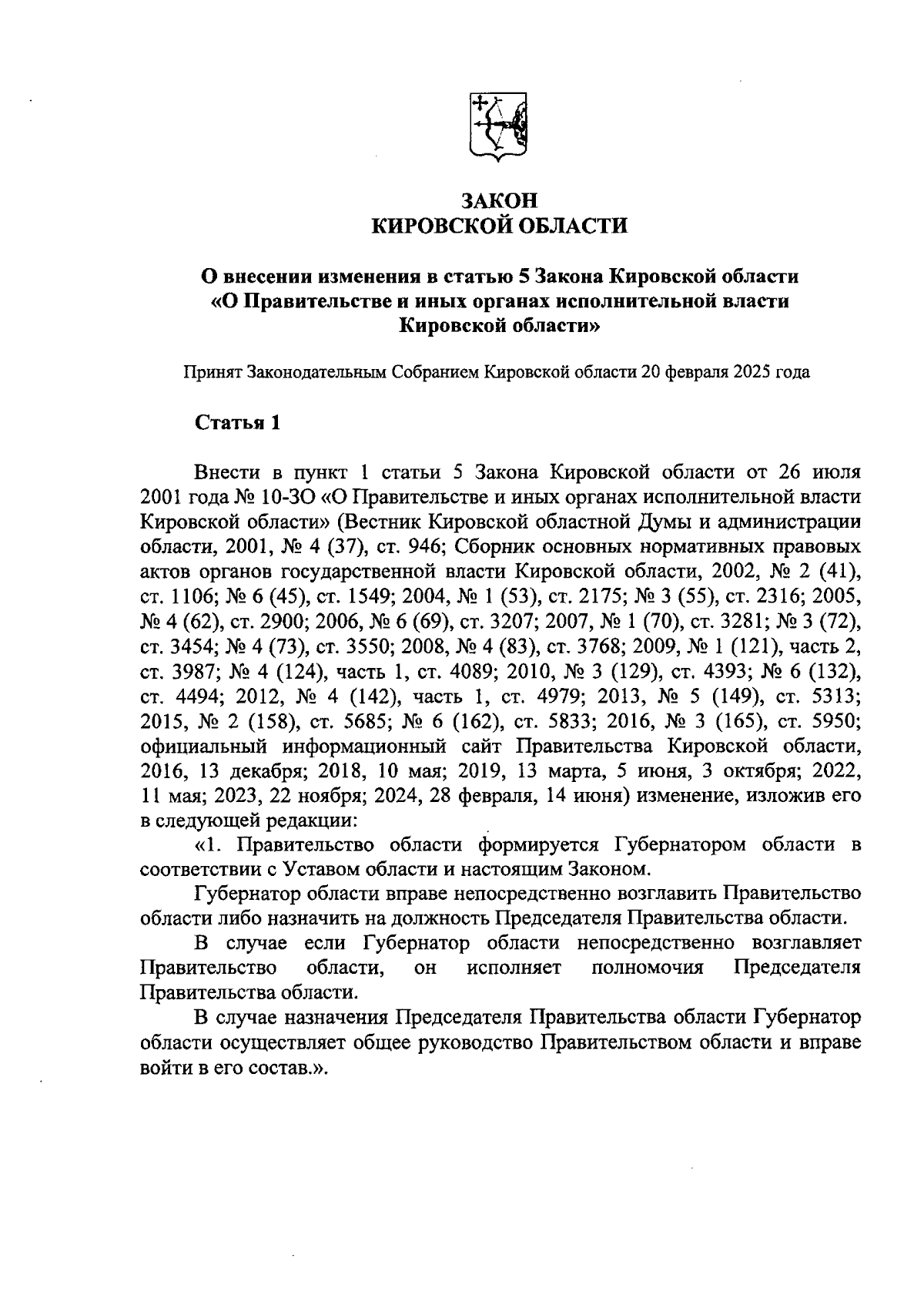 ЗАКОН
КИРОВСКОЙ ОБЛАСТИ

О внесении изменения в статью 5 Закона Кировской области «О Правительстве и иных органах исполнительной власти Кировской области»

Принят Законодательным Собранием Кировской области 20 февраля 2025 года

Статья 1

Внести в пункт 1 статьи 5 Закона Кировской области от 26 июля 2001 года № 10-ЗО «О Правительстве и иных органах исполнительной власти Кировской области» (Вестник Кировской областной Думы и администрации области, 2001, № 4 (37), ст. 946; Сборник основных нормативных правовых актов органов государственной власти Кировской области, 2002, № 2 (41), ст. 1106; № 6 (45), ст. 1549; 2004, № 1 (53), ст. 2175; № 3 (55), ст. 2316; 2005, № 4 (62), ст. 2900; 2006, № 6 (69), ст. 3207; 2007, № 1 (70), ст. 3281; № 3 (72), ст. 3454; № 4 (73), ст. 3550; 2008, № 4 (83), ст. 3768; 2009, № 1 (121), часть 2, ст. 3987; № 4 (124), часть 1, ст. 4089; 2010, № 3 (129), ст. 4393; № 6 (132), ст. 4494; 2012, № 4 (142), часть 1, ст. 4979; 2013, № 5 (149), ст. 5313; 2015, № 2 (158), ст. 5685; № 6 (162), ст. 5833; 2016, № 3 (165), ст. 5950; официальный информационный сайт Правительства Кировской области, 2016, 13 декабря; 2018, 10 мая; 2019, 13 марта, 5 июня, 3 октября; 2022, 11 мая; 2023, 22 ноября; 2024, 28 февраля, 14 июня) изменение, изложив его в следующей редакции:

«1. Правительство области формируется Губернатором области в соответствии с Уставом области и настоящим Законом.

Губернатор области вправе непосредственно возглавить Правительство области либо назначить на должность Председателя Правительства области.

В случае если Губернатор области непосредственно возглавляет Правительство области, он исполняет полномочия Председателя Правительства области.

В случае назначения Председателя Правительства области Губернатор области осуществляет общее руководство Правительством области и вправе войти в его состав.».